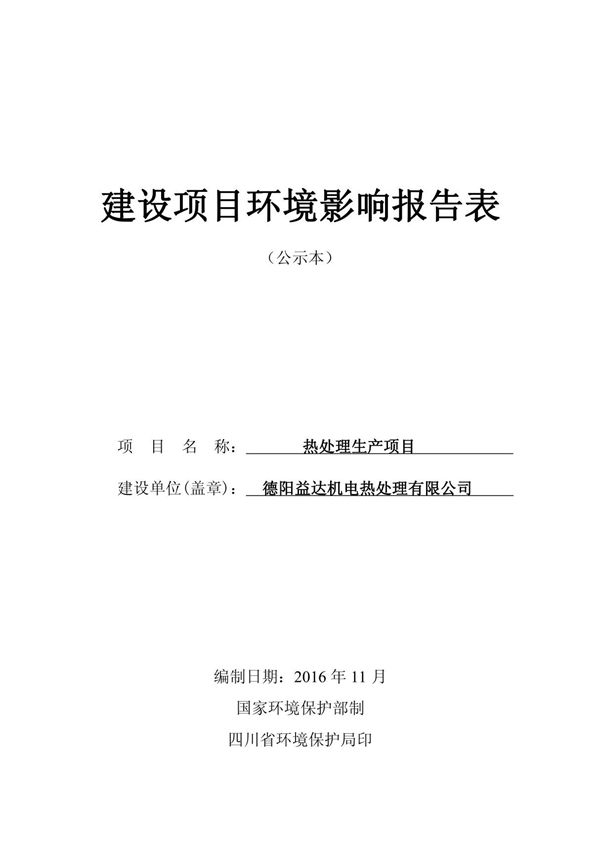 建设项目环境影响报告表

（公示本）

项 目 名 称： 热处理生产项目

建设单位(盖章)： 德阳益达机电热处理有限公司

编制日期：2016 年 11 月

国家环境保护部制

四川省环境保护局印